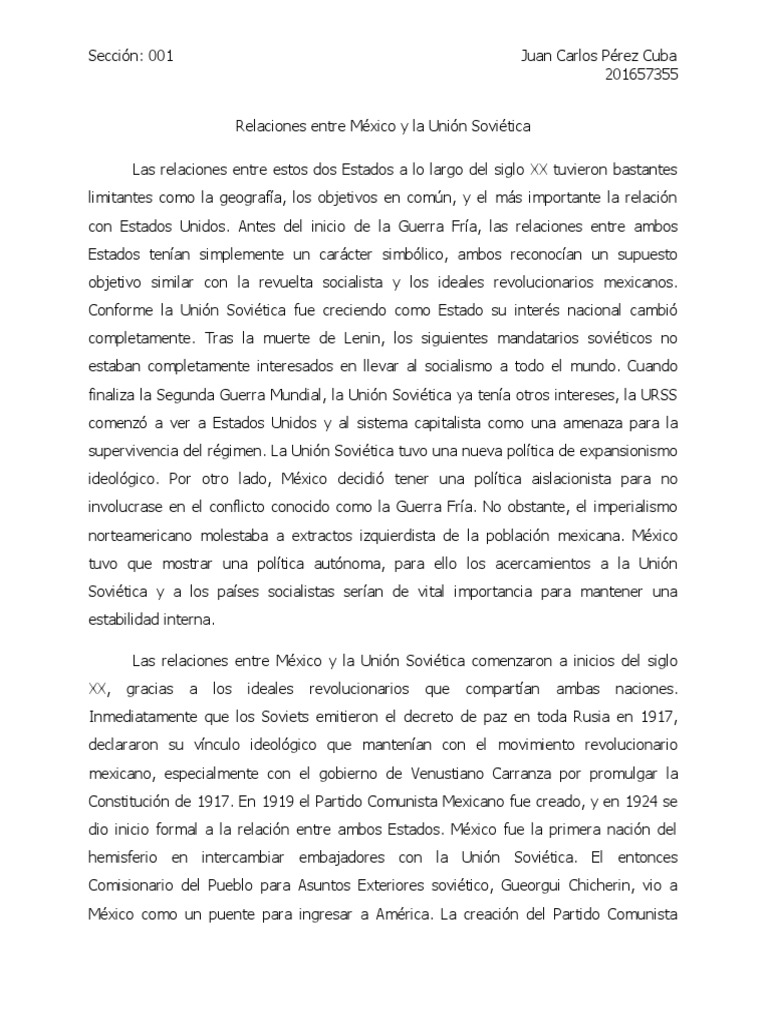 Sección: 001

Juan Carlos Pérez Cuba
201657355

Relaciones entre México y la Unión Soviética

Las relaciones entre estos dos Estados a lo largo del siglo XX tuvieron bastantes limitantes como la geografía, los objetivos en común, y el más importante la relación con Estados Unidos. Antes del inicio de la Guerra Fría, las relaciones entre ambos Estados tenían simplemente un carácter simbólico, ambos reconocían un supuesto objetivo similar con la revuelta socialista y los ideales revolucionarios mexicanos. Conforme la Unión Soviética fue creciendo como Estado su interés nacional cambió completamente. Tras la muerte de Lenin, los siguientes mandatarios soviéticos no estaban completamente interesados en llevar al socialismo a todo el mundo. Cuando finaliza la Segunda Guerra Mundial, la Unión Soviética ya tenía otros intereses, la URSS comenzó a ver a Estados Unidos y al sistema capitalista como una amenaza para la supervivencia del régimen. La Unión Soviética tuvo una nueva política de expansionismo ideológico. Por otro lado, México decidió tener una política aislacionista para no involucrase en el conflicto conocido como la Guerra Fría. No obstante, el imperialismo norteamericano molestaba a extractos izquierdista de la población mexicana. México tuvo que mostrar una política autónoma, para ello los acercamientos a la Unión Soviética y a los países socialistas serían de vital importancia para mantener una estabilidad interna.

Las relaciones entre México y la Unión Soviética comenzaron a inicios del siglo XX, gracias a los ideales revolucionarios que compartían ambas naciones. Inmediatamente que los Soviets emitieron el decreto de paz en toda Rusia en 1917, declararon su vínculo ideológico que mantenían con el movimiento revolucionario mexicano, especialmente con el gobierno de Venustiano Carranza por promulgar la Constitución de 1917. En 1919 el Partido Comunista Mexicano fue creado, y en 1924 se dio inicio formal a la relación entre ambos Estados. México fue la primera nación del hemisferio en intercambiar embajadores con la Unión Soviética. El entonces Comisionario del Pueblo para Asuntos Exteriores soviético, Gueorgui Chicherin, vio a México como un puente para ingresar a América. La creación del Partido Comunista